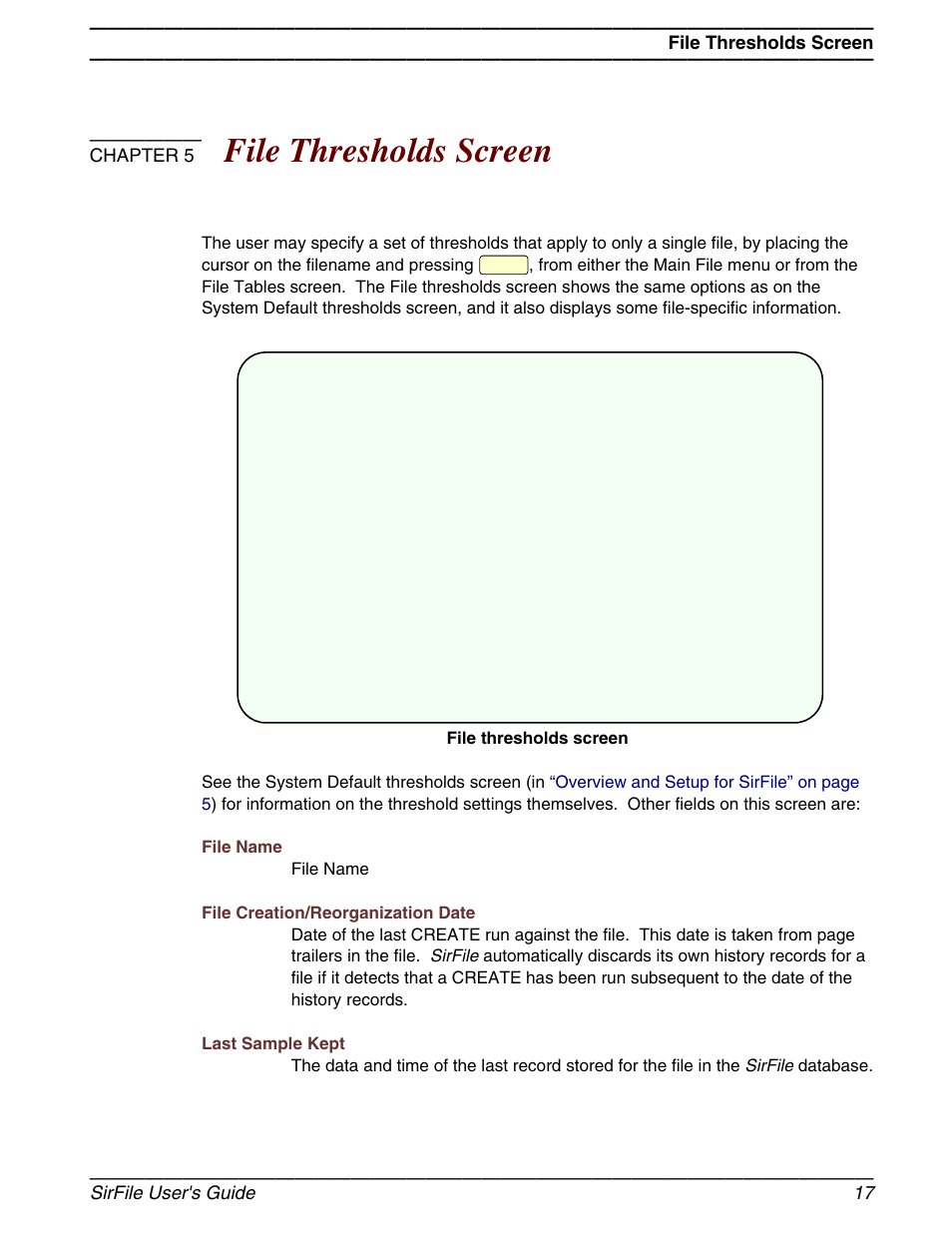 File Thresholds Screen

CHAPTER 5 File Thresholds Screen

The user may specify a set of thresholds that apply to only a single file, by placing the cursor on the filename and pressing , from either the Main File menu or from the File Tables screen. The File thresholds screen shows the same options as on the System Default thresholds screen, and it also displays some file-specific information.

File thresholds screen

See the System Default thresholds screen (in “Overview and Setup for SirFile” on page 5) for information on the threshold settings themselves. Other fields on this screen are:

File Name

File Name

File Creation/Reorganization Date

Date of the last CREATE run against the file. This date is taken from page trailers in the file. SirFile automatically discards its own history records for a file if it detects that a CREATE has been run subsequent to the date of the history records.

Last Sample Kept

The data and time of the last record stored for the file in the SirFile database.

SirFile User's Guide 17